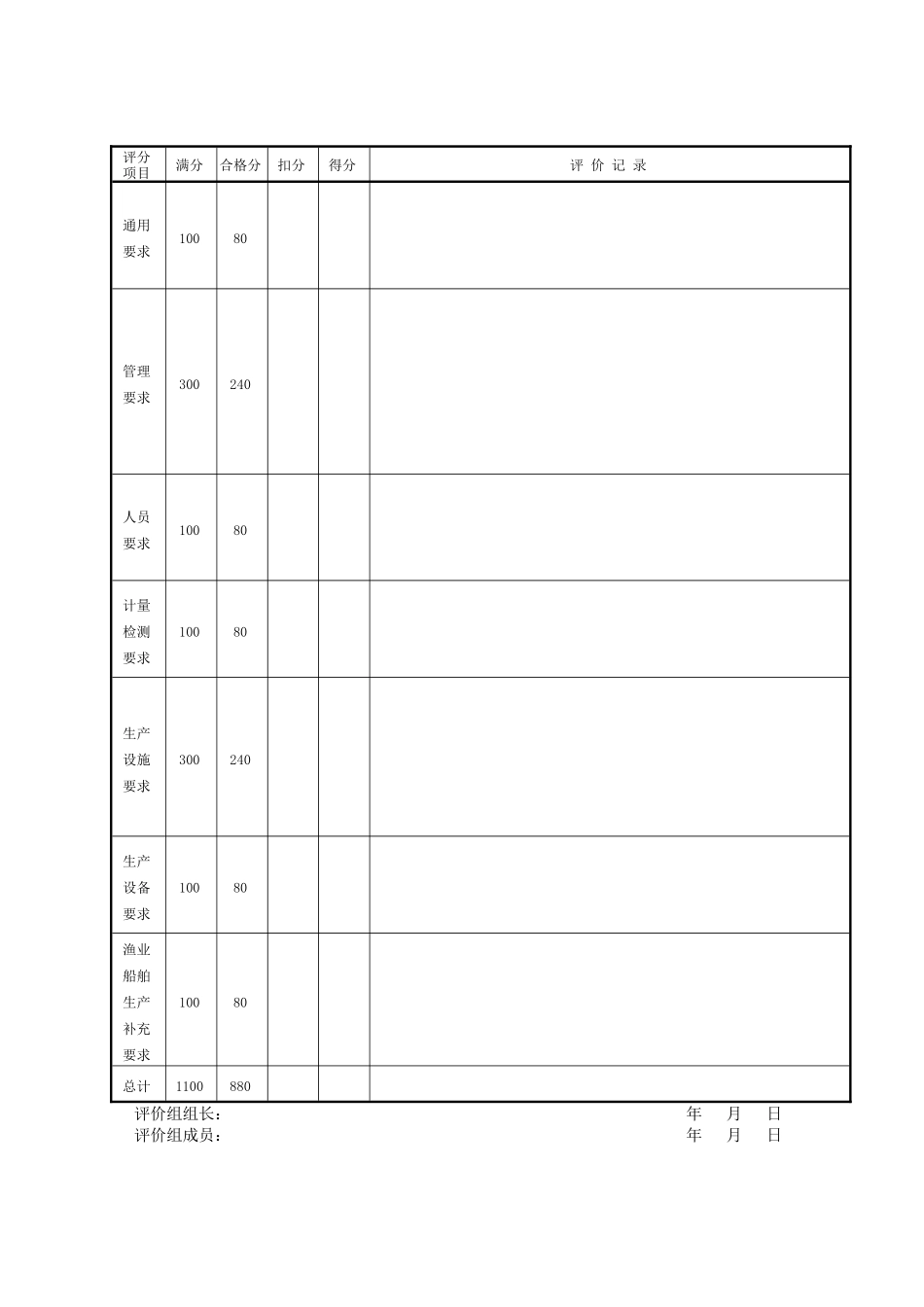 | 评分项目 | 满分 | 合格分 | 扣分 | 得分 | 评 价 记 录 |
|---|---|---|---|---|---|
| 通用要求 | 100 | 80 | | | |
| 管理要求 | 300 | 240 | | | |
| 人员要求 | 100 | 80 | | | |
| 计量检测要求 | 100 | 80 | | | |
| 生产设施要求 | 300 | 240 | | | |
| 生产设备要求 | 100 | 80 | | | |
| 渔业船舶生产补充要求 | 100 | 80 | | | |
| 总计 | 1100 | 880 | | | |

评价组组长： 年 月 日
评价组成员： 年 月 日